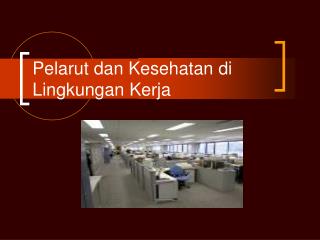 Pelarut dan Kesehatan di Lingkungan Kerja